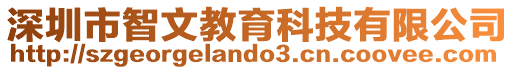 深圳市智文教育科技有限公司
http://szgeorgelando3.cn.coovee.com